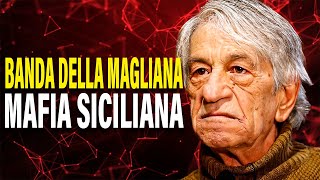 BANDA DELLA MAGLIANA
MAFIA SICILIANA